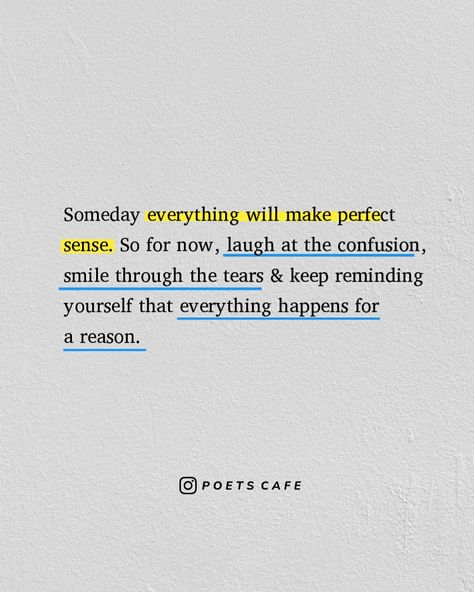 Someday everything will make perfect sense. So for now, laugh at the confusion, smile through the tears & keep reminding yourself that everything happens for a reason.

POETS CAFE